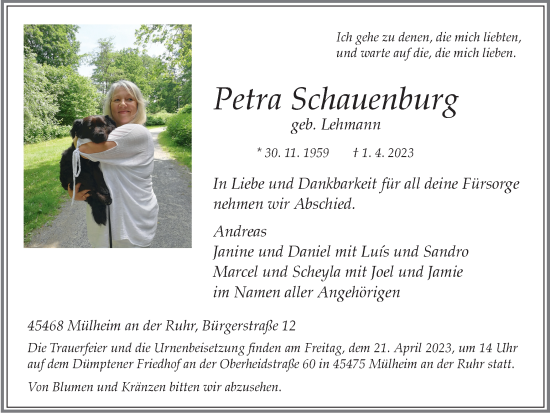 Ich gehe zu denen, die mich liebten,
und warte auf die, die mich lieben.

Petra Schauenburg
geb. Lehmann

* 30. 11. 1959 † 1. 4. 2023

In Liebe und Dankbarkeit für all deine Fürsorge nehmen wir Abschied.

Andreas
Janine und Daniel mit Luís und Sandro
Marcel und Scheyla mit Joel und Jamie
im Namen aller Angehörigen

45468 Mülheim an der Ruhr, Bürgerstraße 12

Die Trauerfeier und die Urnenbeisetzung finden am Freitag, dem 21. April 2023, um 14 Uhr auf dem Dümptener Friedhof an der Oberheidstraße 60 in 45475 Mülheim an der Ruhr statt.

Von Blumen und Kränzen bitten wir abzusehen.